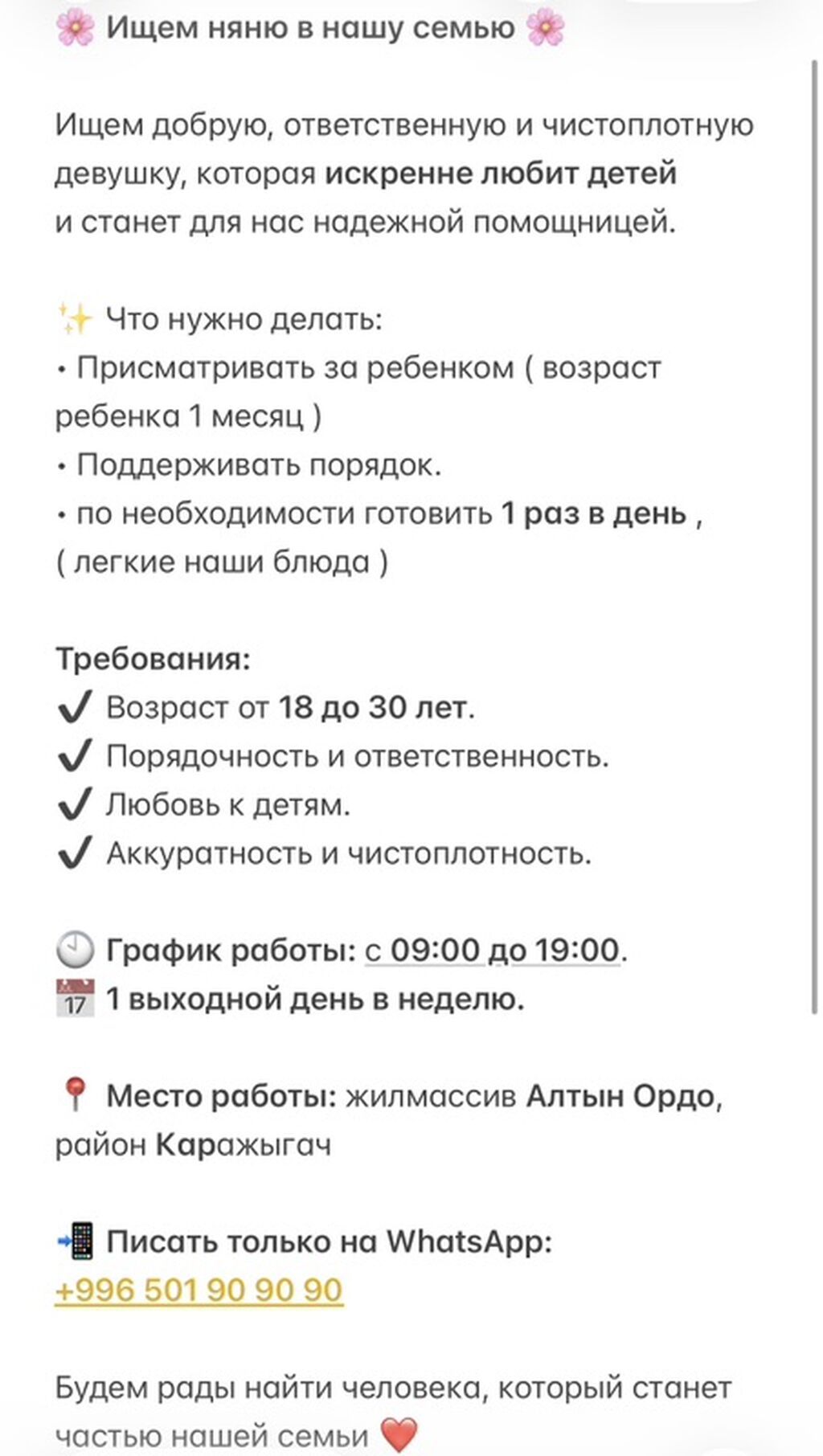 🌸 Ищем няню в нашу семью 🌸

Ищем добрую, ответственную и чистоплотную девушку, которая искренне любит детей и станет для нас надежной помощницей.

✨ Что нужно делать:
• Присматривать за ребенком ( возраст ребенка 1 месяц )
• Поддерживать порядок.
• по необходимости готовить 1 раз в день , ( легкие наши блюда )

Требования:
✔ Возраст от 18 до 30 лет.
✔ Порядочность и ответственность.
✔ Любовь к детям.
✔ Аккуратность и чистоплотность.

🕘 График работы: с 09:00 до 19:00.
📅 1 выходной день в неделю.

📍 Место работы: жилмассив Алтын Ордо, район Каражыгач

📲 Писать только на WhatsApp:
+996 501 90 90 90

Будем рады найти человека, который станет частью нашей семьи ❤️